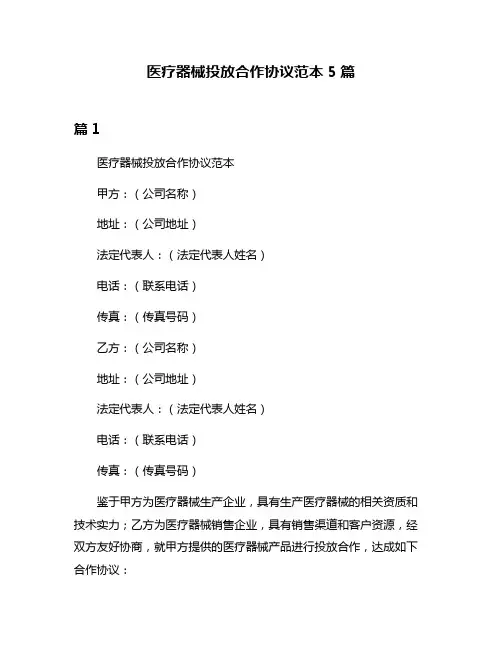 医疗器械投放合作协议范本 5 篇

篇 1

医疗器械投放合作协议范本

甲方：（公司名称）

地址：（公司地址）

法定代表人：（法定代表人姓名）

电话：（联系电话）

传真：（传真号码）

乙方：（公司名称）

地址：（公司地址）

法定代表人：（法定代表人姓名）

电话：（联系电话）

传真：（传真号码）

鉴于甲方为医疗器械生产企业，具有生产医疗器械的相关资质和技术实力；乙方为医疗器械销售企业，具有销售渠道和客户资源，经双方友好协商，就甲方提供的医疗器械产品进行投放合作，达成如下合作协议：